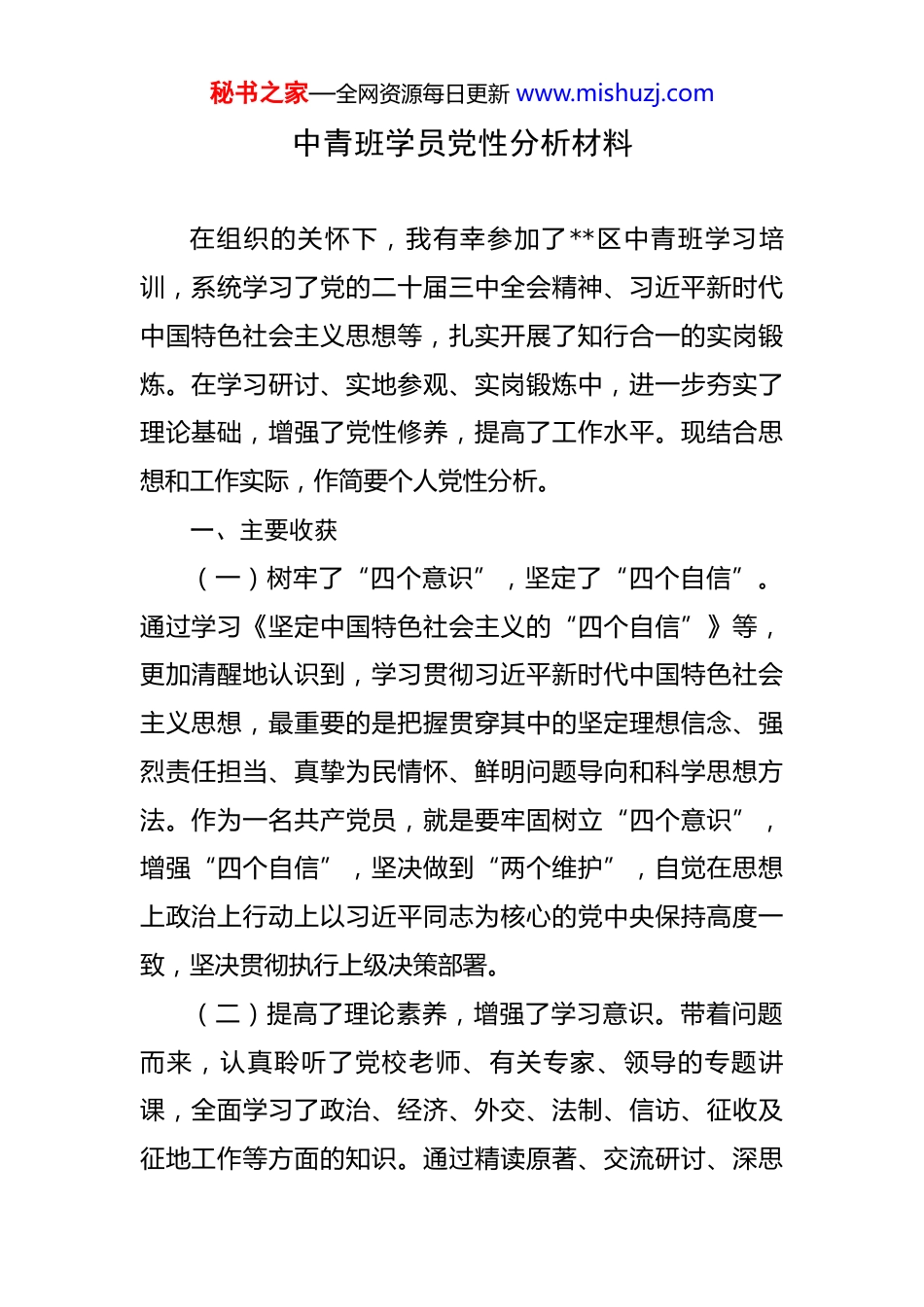 秘书之家—全网资源每日更新 www.mishuzj.com

中青班学员党性分析材料

在组织的关怀下，我有幸参加了**区中青班学习培训，系统学习了党的二十届三中全会精神、习近平新时代中国特色社会主义思想等，扎实开展了知行合一的实岗锻炼。在学习研讨、实地参观、实岗锻炼中，进一步夯实了理论基础，增强了党性修养，提高了工作水平。现结合思想和工作实际，作简要个人党性分析。

一、主要收获

（一）树牢了“四个意识”，坚定了“四个自信”。通过学习《坚定中国特色社会主义的“四个自信”》等，更加清醒地认识到，学习贯彻习近平新时代中国特色社会主义思想，最重要的是把握贯穿其中的坚定理想信念、强烈责任担当、真挚为民情怀、鲜明问题导向和科学思想方法。作为一名共产党员，就是要牢固树立“四个意识”，增强“四个自信”，坚决做到“两个维护”，自觉在思想上政治上行动上以习近平同志为核心的党中央保持高度一致，坚决贯彻执行上级决策部署。

（二）提高了理论素养，增强了学习意识。带着问题而来，认真聆听了党校老师、有关专家、领导的专题讲课，全面学习了政治、经济、外交、法制、信访、征收及征地工作等方面的知识。通过精读原著、交流研讨、深思